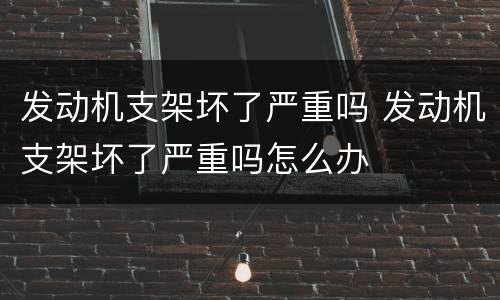 发动机支架坏了严重吗 发动机支架坏了严重吗怎么办